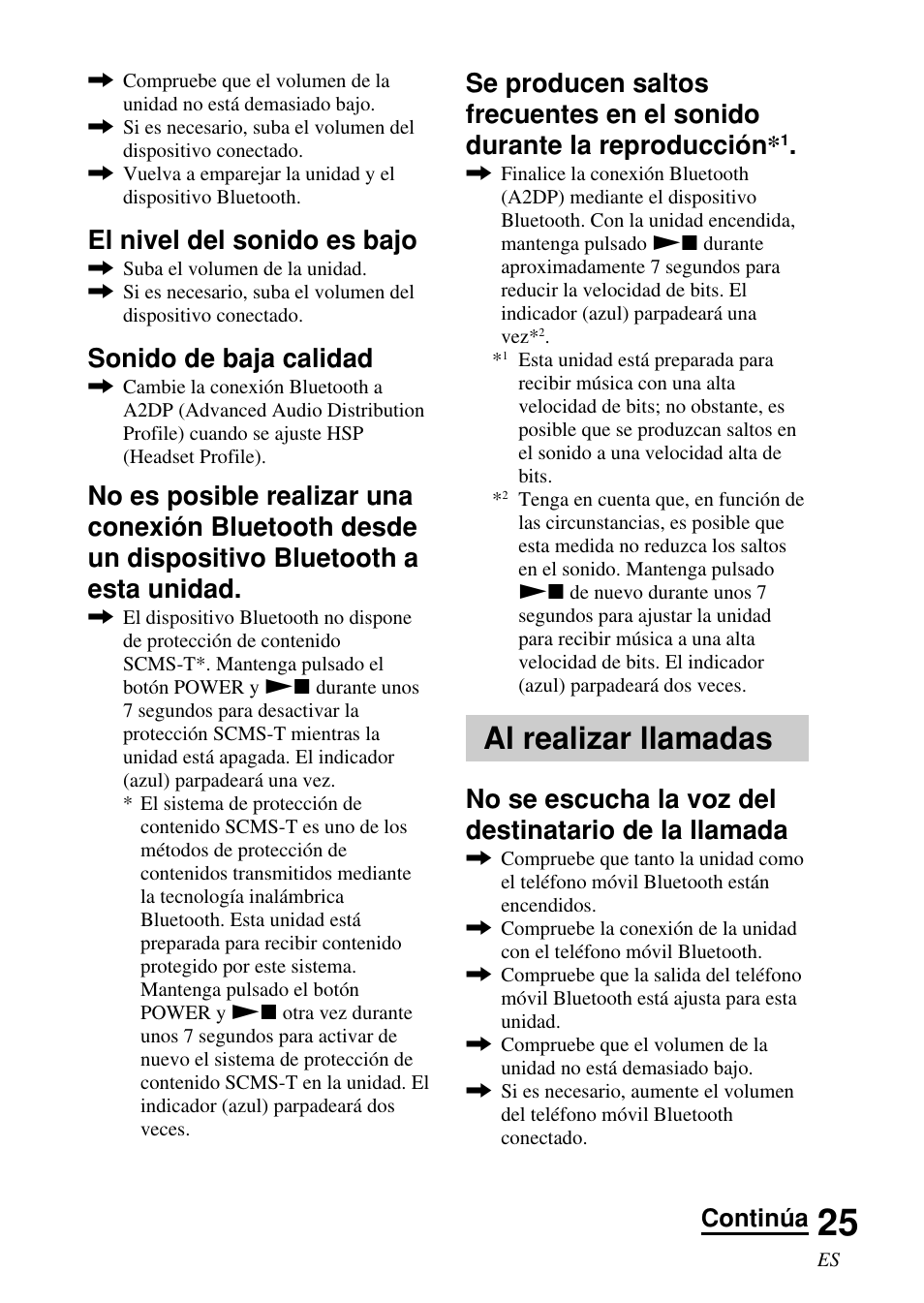 ➡ Compruebe que el volumen de la unidad no está demasiado bajo.
➡ Si es necesario, suba el volumen del dispositivo conectado.
➡ Vuelva a emparejar la unidad y el dispositivo Bluetooth.

El nivel del sonido es bajo
➡ Suba el volumen de la unidad.
➡ Si es necesario, suba el volumen del dispositivo conectado.

Sonido de baja calidad
➡ Cambie la conexión Bluetooth a A2DP (Advanced Audio Distribution Profile) cuando se ajuste HSP (Headset Profile).

No es posible realizar una conexión Bluetooth desde un dispositivo Bluetooth a esta unidad.
➡ El dispositivo Bluetooth no dispone de protección de contenido SCMS-T*. Mantenga pulsado el botón POWER y ►■ durante unos 7 segundos para desactivar la protección SCMS-T mientras la unidad está apagada. El indicador (azul) parpadeará una vez.
* El sistema de protección de contenido SCMS-T es uno de los métodos de protección de contenidos transmitidos mediante la tecnología inalámbrica Bluetooth. Esta unidad está preparada para recibir contenido protegido por este sistema. Mantenga pulsado el botón POWER y ►■ otra vez durante unos 7 segundos para activar de nuevo el sistema de protección de contenido SCMS-T en la unidad. El indicador (azul) parpadeará dos veces.

Se producen saltos frecuentes en el sonido durante la reproducción*$^1$.
➡ Finalice la conexión Bluetooth (A2DP) mediante el dispositivo Bluetooth. Con la unidad encendida, mantenga pulsado ►■ durante aproximadamente 7 segundos para reducir la velocidad de bits. El indicador (azul) parpadeará una vez*$^2$.
*$^1$ Esta unidad está preparada para recibir música con una alta velocidad de bits; no obstante, es posible que se produzcan saltos en el sonido a una velocidad alta de bits.
*$^2$ Tenga en cuenta que, en función de las circunstancias, es posible que esta medida no reduzca los saltos en el sonido. Mantenga pulsado ►■ de nuevo durante unos 7 segundos para ajustar la unidad para recibir música a una alta velocidad de bits. El indicador (azul) parpadeará dos veces.

Al realizar llamadas

No se escucha la voz del destinatario de la llamada
➡ Compruebe que tanto la unidad como el teléfono móvil Bluetooth están encendidos.
➡ Compruebe la conexión de la unidad con el teléfono móvil Bluetooth.
➡ Compruebe que la salida del teléfono móvil Bluetooth está ajusta para esta unidad.
➡ Compruebe que el volumen de la unidad no está demasiado bajo.
➡ Si es necesario, aumente el volumen del teléfono móvil Bluetooth conectado.

Continúa 25
ES